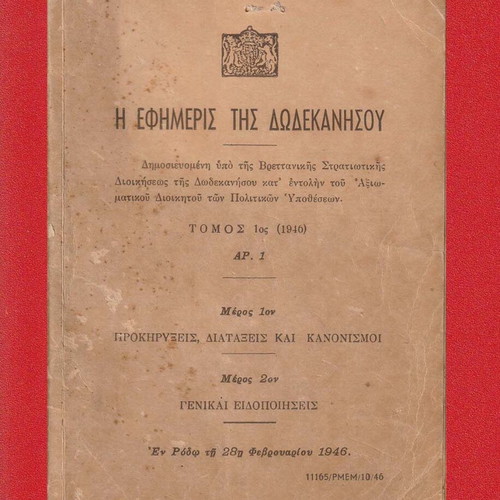 Η ΕΦΗΜΕΡΙΣ ΤΗΣ ΔΩΔΕΚΑΝΗΣΟΥ

Δημοσιευομένη ὑπὸ τῆς Βρεττανικῆς Στρατιωτικῆς Διοικήσεως τῆς Δωδεκανήσου κατ' ἐντολὴν τοῦ Ἀξιωματικοῦ Διοικητοῦ τῶν Πολιτικῶν Ὑποθέσεων.

ΤΟΜΟΣ 1ος (1946)

ΑΡ. 1

Μέρος 1ον

ΠΡΟΚΗΡΥΞΕΙΣ, ΔΙΑΤΑΞΕΙΣ ΚΑΙ ΚΑΝΟΝΙΣΜΟΙ

Μέρος 2ον

ΓΕΝΙΚΑΙ ΕΙΔΟΠΟΙΗΣΕΙΣ

Ἐν Ρόδῳ τῇ 28ῃ Φεβρουαρίου 1946.

11165/PMEM/10/46